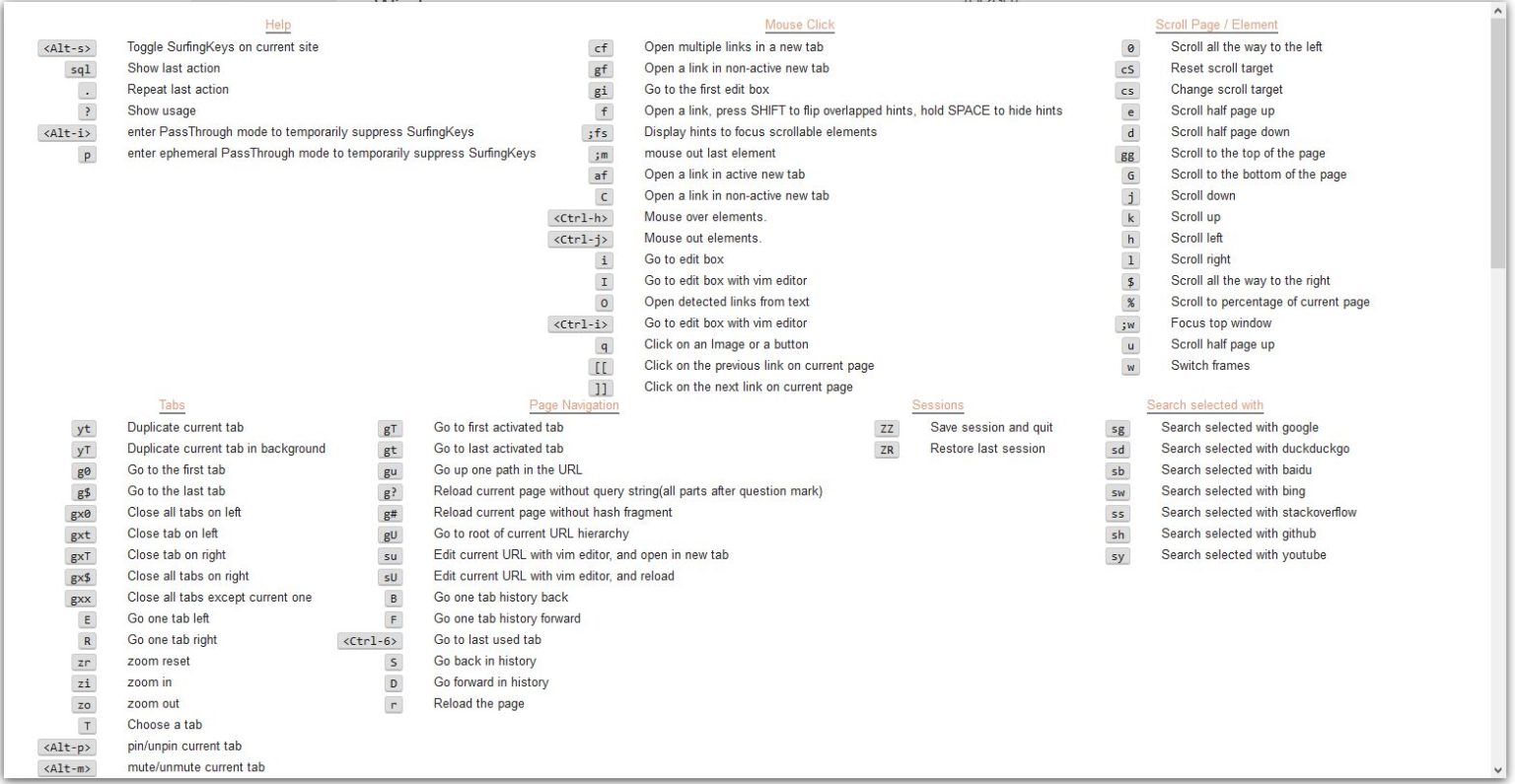 Help
<Alt-s> Toggle SurfingKeys on current site
sql Show last action
. Repeat last action
? Show usage
<Alt-i> enter PassThrough mode to temporarily suppress SurfingKeys
p enter ephemeral PassThrough mode to temporarily suppress SurfingKeys

Mouse Click
cf Open multiple links in a new tab
gf Open a link in non-active new tab
gi Go to the first edit box
f Open a link, press SHIFT to flip overlapped hints, hold SPACE to hide hints
;fs Display hints to focus scrollable elements
;m mouse out last element
af Open a link in active new tab
C Open a link in non-active new tab
<Ctrl-h> Mouse over elements.
<Ctrl-j> Mouse out elements.
i Go to edit box
I Go to edit box with vim editor
O Open detected links from text
<Ctrl-i> Go to edit box with vim editor
q Click on an Image or a button
[[ Click on the previous link on current page
]] Click on the next link on current page

Scroll Page / Element
0 Scroll all the way to the left
cS Reset scroll target
cs Change scroll target
e Scroll half page up
d Scroll half page down
gg Scroll to the top of the page
G Scroll to the bottom of the page
j Scroll down
k Scroll up
h Scroll left
l Scroll right
$ Scroll all the way to the right
% Scroll to percentage of current page
;w Focus top window
u Scroll half page up
w Switch frames

Tabs
yt Duplicate current tab
yT Duplicate current tab in background
g0 Go to the first tab
g$ Go to the last tab
gx0 Close all tabs on left
gxt Close tab on left
gxT Close tab on right
gx$ Close all tabs on right
gxx Close all tabs except current one
E Go one tab left
R Go one tab right
zr zoom reset
zi zoom in
zo zoom out
T Choose a tab
<Alt-p> pin/unpin current tab
<Alt-m> mute/unmute current tab

Page Navigation
gT Go to first activated tab
gt Go to last activated tab
gu Go up one path in the URL
g? Reload current page without query string(all parts after question mark)
g# Reload current page without hash fragment
gU Go to root of current URL hierarchy
su Edit current URL with vim editor, and open in new tab
sU Edit current URL with vim editor, and reload
B Go one tab history back
F Go one tab history forward
<Ctrl-6> Go to last used tab
S Go back in history
D Go forward in history
r Reload the page

Sessions
ZZ Save session and quit
ZR Restore last session

Search selected with
sg Search selected with google
sd Search selected with duckduckgo
sb Search selected with baidu
sw Search selected with bing
ss Search selected with stackoverflow
sh Search selected with github
sy Search selected with youtube